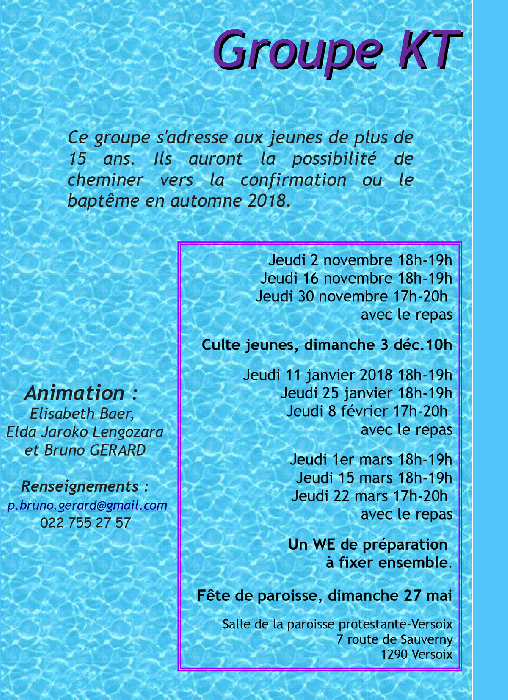 Groupe KT

Ce groupe s'adresse aux jeunes de plus de 15 ans. Ils auront la possibilité de cheminer vers la confirmation ou le baptême en automne 2018.

Animation :
Elisabeth Baer,
Elda Jaroko Lengozara
et Bruno GERARD

Renseignements :
p.bruno.gerard@gmail.com
022 755 27 57

Jeudi 2 novembre 18h-19h
Jeudi 16 novembre 18h-19h
Jeudi 30 novembre 17h-20h
avec le repas

Culte jeunes, dimanche 3 déc.10h

Jeudi 11 janvier 2018 18h-19h
Jeudi 25 janvier 18h-19h
Jeudi 8 février 17h-20h
avec le repas

Jeudi 1er mars 18h-19h
Jeudi 15 mars 18h-19h
Jeudi 22 mars 17h-20h
avec le repas

Un WE de préparation
à fixer ensemble.

Fête de paroisse, dimanche 27 mai

Salle de la paroisse protestante-Versoix
7 route de Sauverny
1290 Versoix